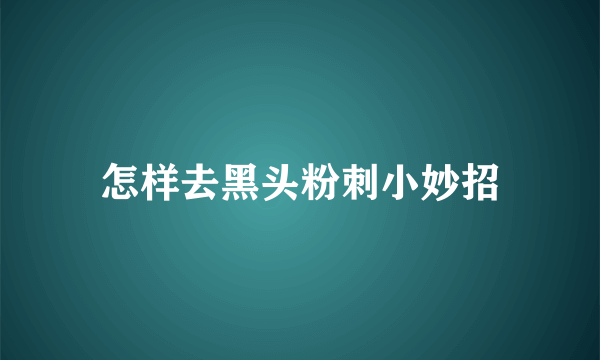 怎样去黑头粉刺小妙招